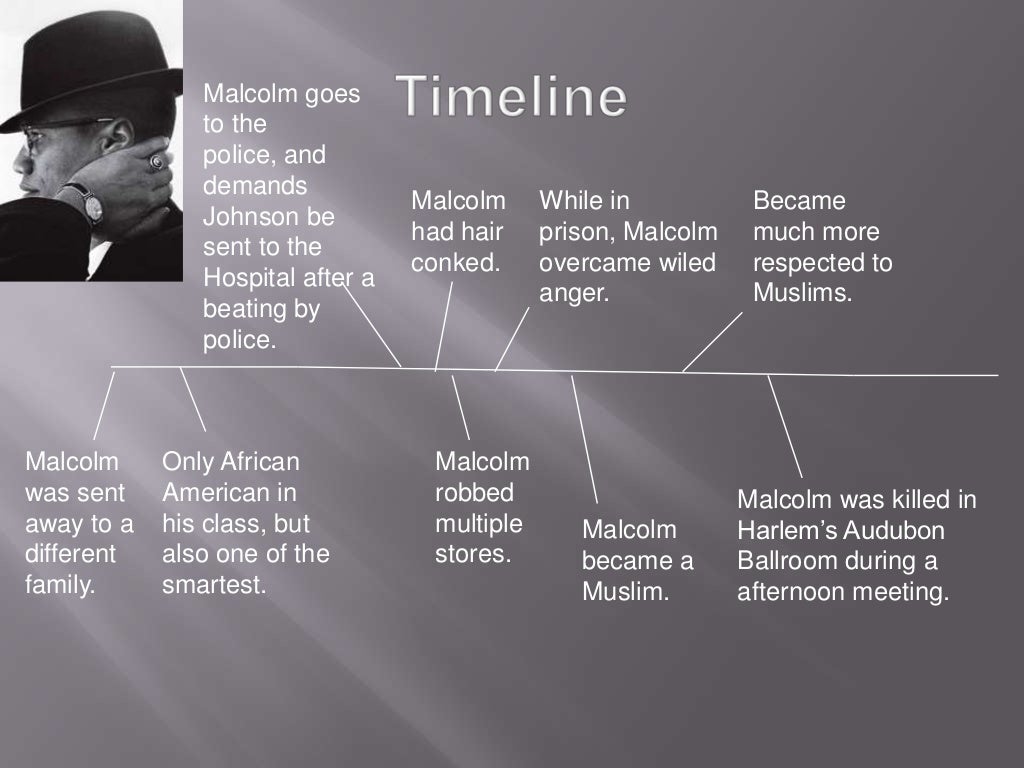 Timeline

Malcolm goes to the police, and demands Johnson be sent to the Hospital after a beating by police.

Malcolm had hair conked.

While in prison, Malcolm overcame wiled anger.

Became much more respected to Muslims.

Malcolm was sent away to a different family.

Only African American in his class, but also one of the smartest.

Malcolm robbed multiple stores.

Malcolm became a Muslim.

Malcolm was killed in Harlem's Audubon Ballroom during a afternoon meeting.